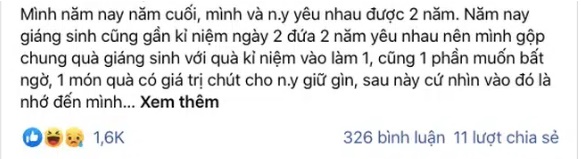 Mình năm nay năm cuối, mình và n.y yêu nhau được 2 năm. Năm nay giáng sinh cũng gần kỉ niệm ngày 2 đứa 2 năm yêu nhau nên mình gộp chung quà giáng sinh với quà kỉ niệm vào làm 1, cũng 1 phần muốn bất ngờ, 1 món quà có giá trị chút cho n.y giữ gìn, sau này cứ nhìn vào đó là nhớ đến mình... Xem thêm

1,6K

326 bình luận 11 lượt chia sẻ